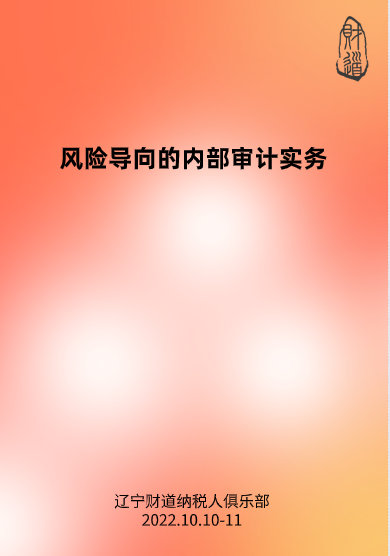 财道

风险导向的内部审计实务

辽宁财道纳税人俱乐部
2022.10.10-11